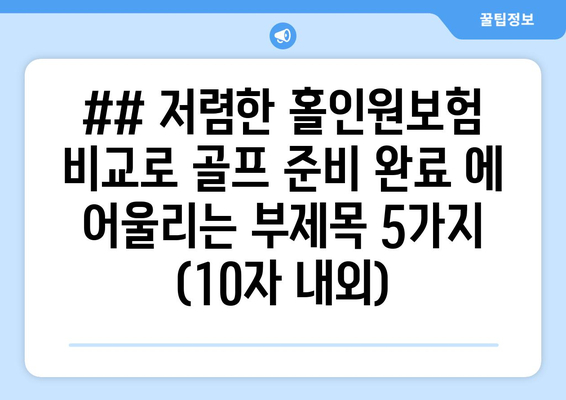 꿀팁정보

## 저렴한 홀인원보험 비교로 골프 준비 완료 에 어울리는 부제목 5가지 (10자 내외)